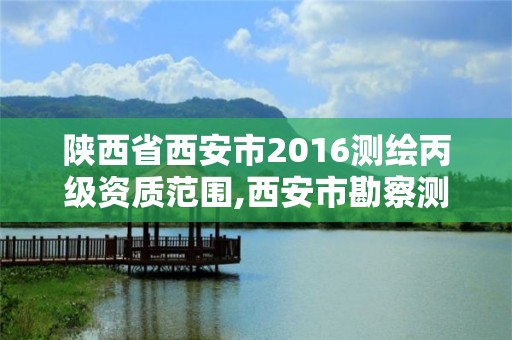 陕西省西安市2016测绘丙级资质范围,西安市勘察测